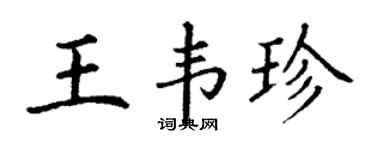 王韦珍

词典网